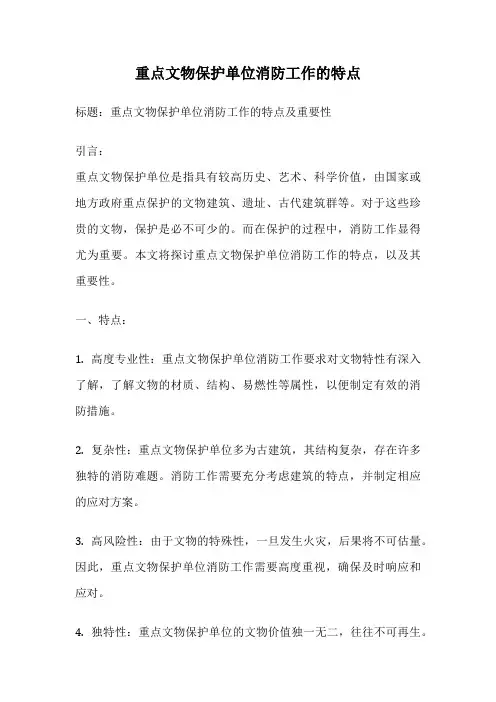 重点文物保护单位消防工作的特点

标题：重点文物保护单位消防工作的特点及重要性

引言：
重点文物保护单位是指具有较高历史、艺术、科学价值，由国家或地方政府重点保护的文物建筑、遗址、古代建筑群等。对于这些珍贵的文物，保护是必不可少的。而在保护的过程中，消防工作显得尤为重要。本文将探讨重点文物保护单位消防工作的特点，以及其重要性。

一、特点：

1. 高度专业性：重点文物保护单位消防工作要求对文物特性有深入了解，了解文物的材质、结构、易燃性等属性，以便制定有效的消防措施。

2. 复杂性：重点文物保护单位多为古建筑，其结构复杂，存在许多独特的消防难题。消防工作需要充分考虑建筑的特点，并制定相应的应对方案。

3. 高风险性：由于文物的特殊性，一旦发生火灾，后果将不可估量。因此，重点文物保护单位消防工作需要高度重视，确保及时响应和应对。

4. 独特性：重点文物保护单位的文物价值独一无二，往往不可再生。